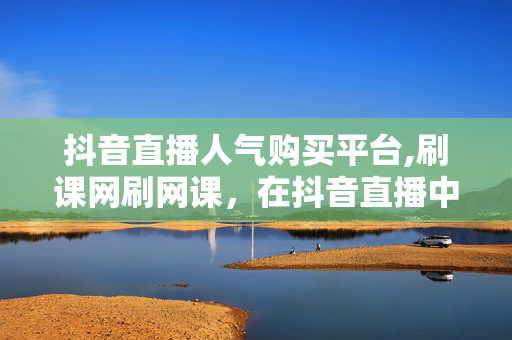 抖音直播人气购买平台,刷课网刷网课，在抖音直播中